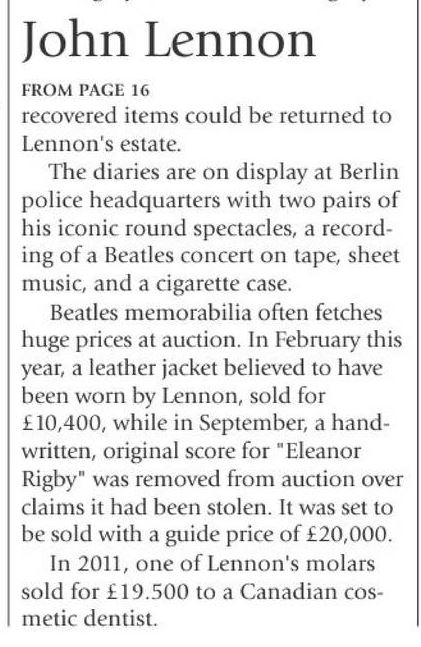 John Lennon

FROM PAGE 16

recovered items could be returned to Lennon's estate.

The diaries are on display at Berlin police headquarters with two pairs of his iconic round spectacles, a recording of a Beatles concert on tape, sheet music, and a cigarette case.

Beatles memorabilia often fetches huge prices at auction. In February this year, a leather jacket believed to have been worn by Lennon, sold for £10,400, while in September, a handwritten, original score for "Eleanor Rigby" was removed from auction over claims it had been stolen. It was set to be sold with a guide price of £20,000.

In 2011, one of Lennon's molars sold for £19.500 to a Canadian cosmetic dentist.